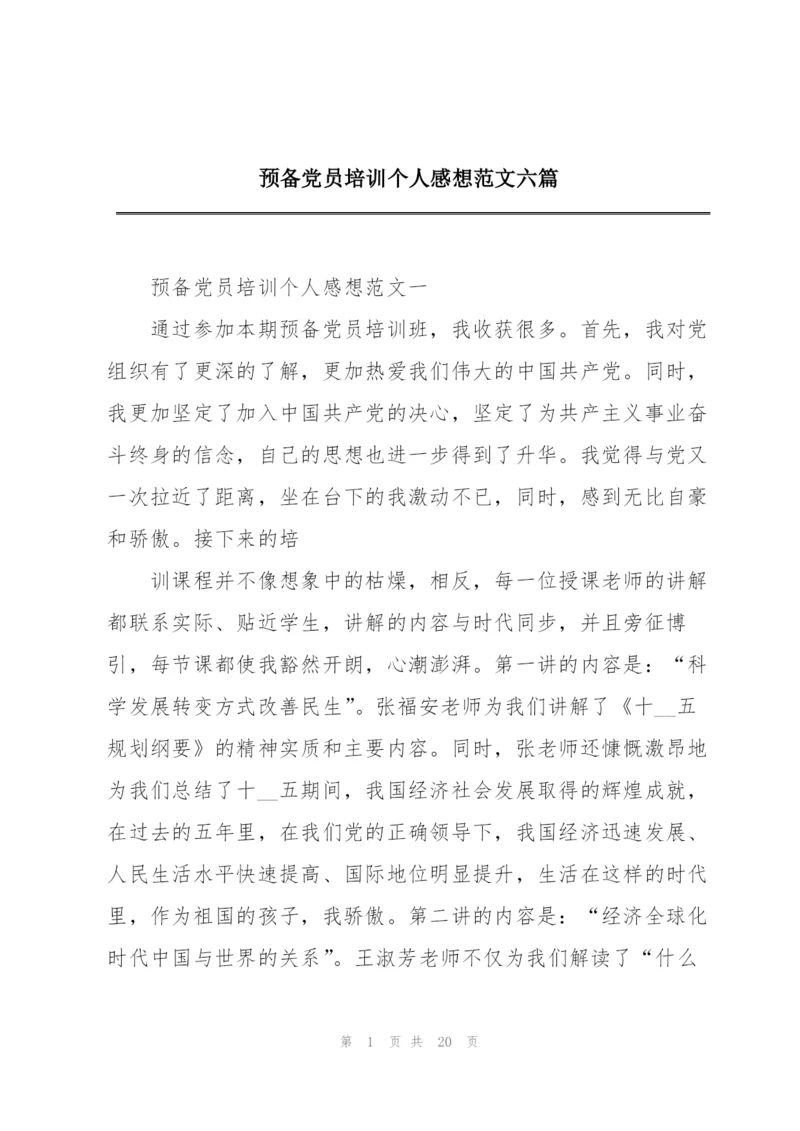 预备党员培训个人感想范文六篇

预备党员培训个人感想范文一

通过参加本期预备党员培训班，我收获很多。首先，我对党组织有了更深的了解，更加热爱我们伟大的中国共产党。同时，我更加坚定了加入中国共产党的决心，坚定了为共产主义事业奋斗终身的信念，自己的思想也进一步得到了升华。我觉得与党又一次拉近了距离，坐在台下的我激动不已，同时，感到无比自豪和骄傲。接下来的培

训课程并不像想象中的枯燥，相反，每一位授课老师的讲解都联系实际、贴近学生，讲解的内容与时代同步，并且旁征博引，每节课都使我豁然开朗，心潮澎湃。第一讲的内容是：“科学发展转变方式改善民生”。张福安老师为我们讲解了《十__五规划纲要》的精神实质和主要内容。同时，张老师还慷慨激昂地为我们总结了十__五期间，我国经济社会发展取得的辉煌成就，在过去的五年里，在我们党的正确领导下，我国经济迅速发展、人民生活水平快速提高、国际地位明显提升，生活在这样的时代里，作为祖国的孩子，我骄傲。第二讲的内容是：“经济全球化时代中国与世界的关系”。王淑芳老师不仅为我们解读了“什么

第 1 页 共 20 页